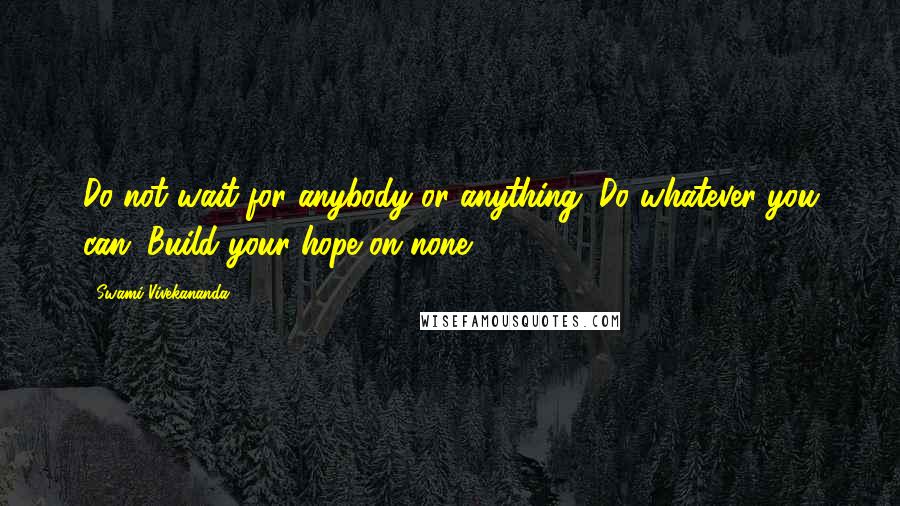 Do not wait for anybody or anything. Do whatever you can. Build your hope on none.

- Swami Vivekananda

WISEFAMOUSQUOTES.COM